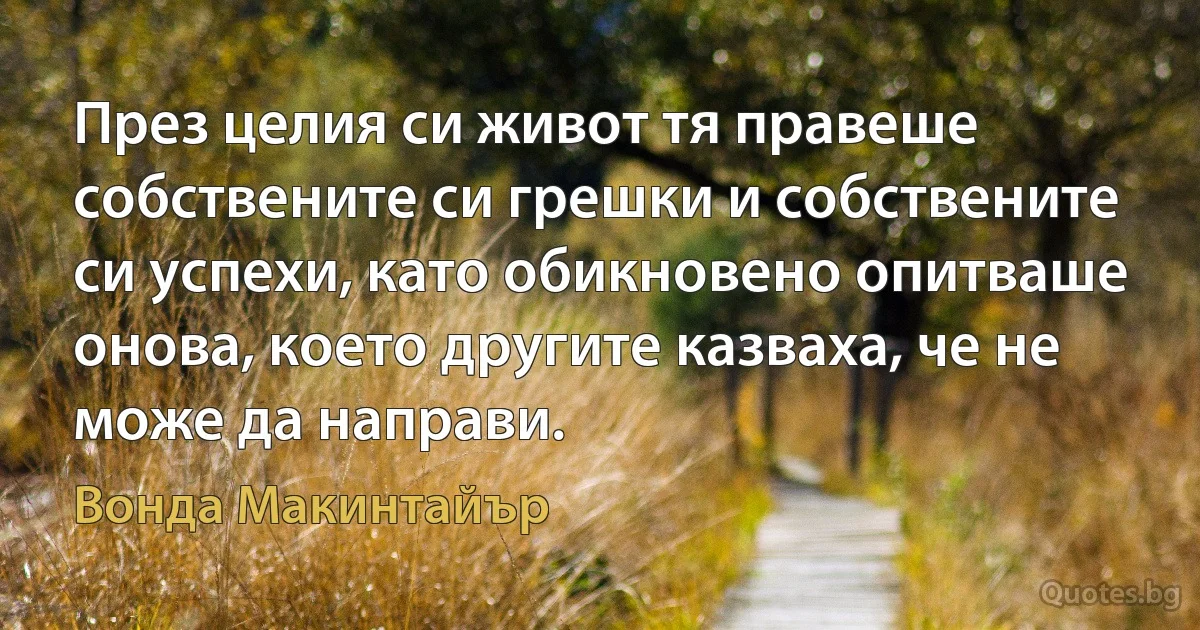 През целия си живот тя правеше собствените си грешки и собствените си успехи, като обикновено опитваше онова, което другите казваха, че не може да направи.

Вонда Макинтайър

Quotes.bg